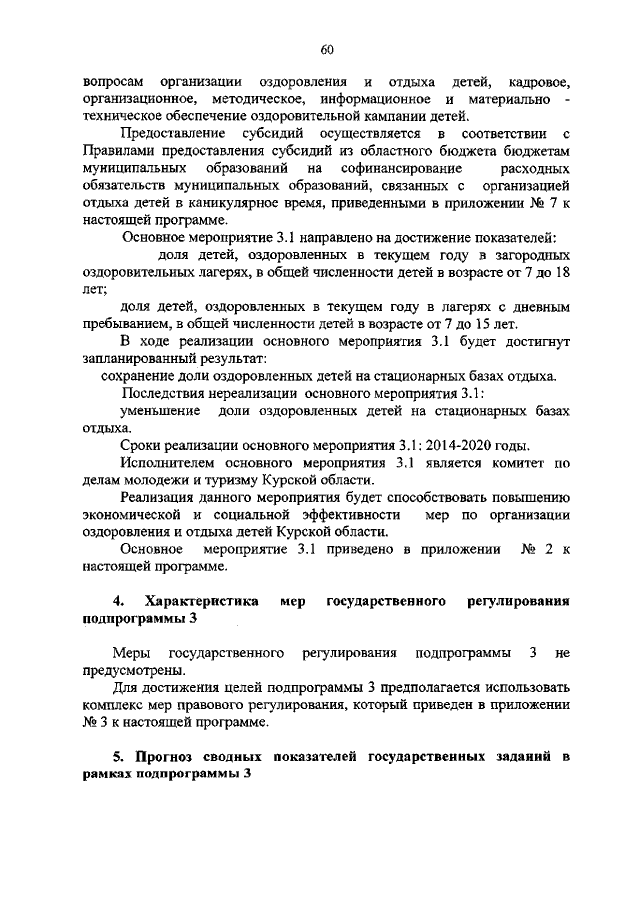 60

вопросам организации оздоровления и отдыха детей, кадровое, организационное, методическое, информационное и материально - техническое обеспечение оздоровительной кампании детей.

Предоставление субсидий осуществляется в соответствии с Правилами предоставления субсидий из областного бюджета бюджетам муниципальных образований на софинансирование расходных обязательств муниципальных образований, связанных с организацией отдыха детей в каникулярное время, приведенными в приложении № 7 к настоящей программе.

Основное мероприятие 3.1 направлено на достижение показателей:

доля детей, оздоровленных в текущем году в загородных оздоровительных лагерях, в общей численности детей в возрасте от 7 до 18 лет;

доля детей, оздоровленных в текущем году в лагерях с дневным пребыванием, в общей численности детей в возрасте от 7 до 15 лет.

В ходе реализации основного мероприятия 3.1 будет достигнут запланированный результат:

сохранение доли оздоровленных детей на стационарных базах отдыха.

Последствия нереализации основного мероприятия 3.1:

уменьшение доли оздоровленных детей на стационарных базах отдыха.

Сроки реализации основного мероприятия 3.1: 2014-2020 годы.

Исполнителем основного мероприятия 3.1 является комитет по делам молодежи и туризму Курской области.

Реализация данного мероприятия будет способствовать повышению экономической и социальной эффективности мер по организации оздоровления и отдыха детей Курской области.

Основное мероприятие 3.1 приведено в приложении № 2 к настоящей программе.

4. Характеристика мер государственного регулирования подпрограммы 3

Меры государственного регулирования подпрограммы 3 не предусмотрены.

Для достижения целей подпрограммы 3 предполагается использовать комплекс мер правового регулирования, который приведен в приложении № 3 к настоящей программе.

5. Прогноз сводных показателей государственных заданий в рамках подпрограммы 3